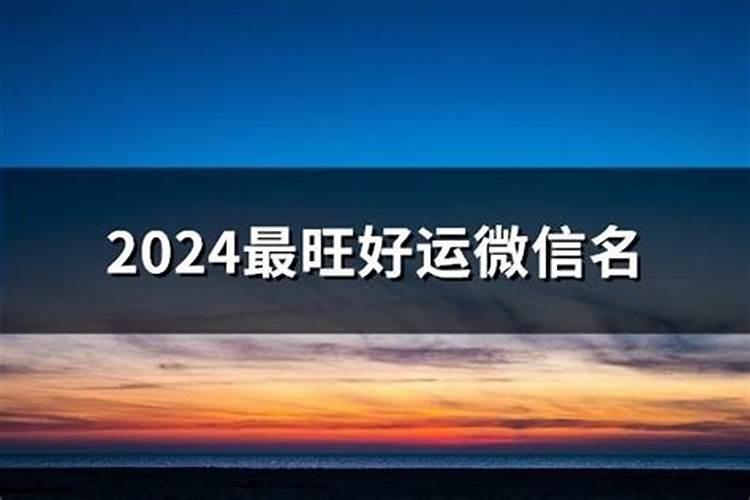 2024最旺好运微信名